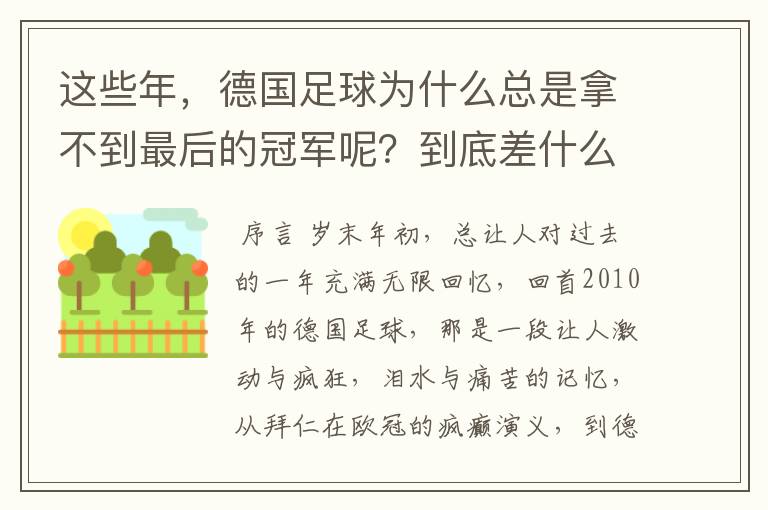 这些年，德国足球为什么总是拿不到最后的冠军呢？到底差什么

序言 岁末年初，总让人对过去的一年充满无限回忆，回首2010年的德国足球，那是一段让人激动与疯狂，泪水与痛苦的记忆，从拜仁在欧冠的疯癫演义，到德